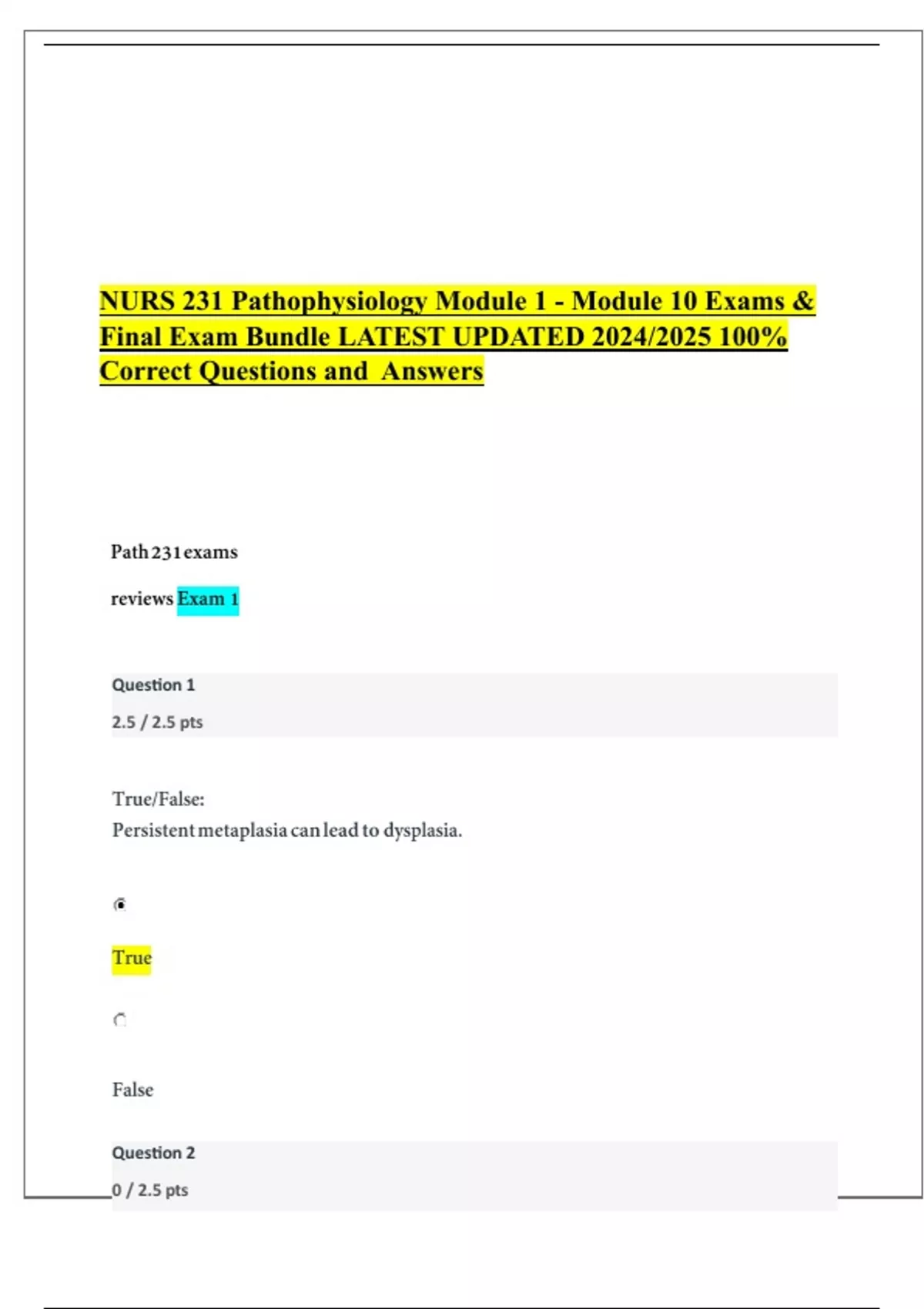 NURS 231 Pathophysiology Module 1 - Module 10 Exams & Final Exam Bundle LATEST UPDATED 2024/2025 100% Correct Questions and Answers

Path 231 exams

reviews Exam 1

Question 1

2.5 / 2.5 pts

True/False:
Persistent metaplasia can lead to dysplasia.

True

False

Question 2

0 / 2.5 pts